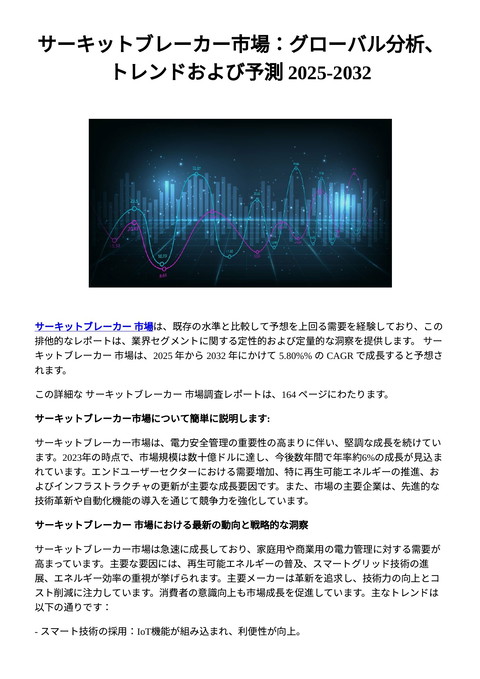 サーキットブレーカー市場：グローバル分析、トレンドおよび予測 2025-2032

サーキットブレーカー 市場は、既存の水準と比較して予想を上回る需要を経験しており、この排他的なレポートは、業界セグメントに関する定性的および定量的な洞察を提供します。 サーキットブレーカー 市場は、2025 年から 2032 年にかけて 5.80%% の CAGR で成長すると予想されます。

この詳細な サーキットブレーカー 市場調査レポートは、164 ページにわたります。

サーキットブレーカー市場について簡単に説明します:

サーキットブレーカー市場は、電力安全管理の重要性の高まりに伴い、堅調な成長を続けています。2023年の時点で、市場規模は数十億ドルに達し、今後数年間で年率約6%の成長が見込まれています。エンドユーザーセクターにおける需要増加、特に再生可能エネルギーの推進、およびインフラストラクチャの更新が主要な成長要因です。また、市場の主要企業は、先進的な技術革新や自動化機能の導入を通じて競争力を強化しています。

サーキットブレーカー 市場における最新の動向と戦略的な洞察

サーキットブレーカー市場は急速に成長しており、家庭用や商業用の電力管理に対する需要が高まっています。主要な要因には、再生可能エネルギーの普及、スマートグリッド技術の進展、エネルギー効率の重視が挙げられます。主要メーカーは革新を追求し、技術力の向上とコスト削減に注力しています。消費者の意識向上も市場成長を促進しています。主なトレンドは以下の通りです：

- スマート技術の採用：IoT機能が組み込まれ、利便性が向上。